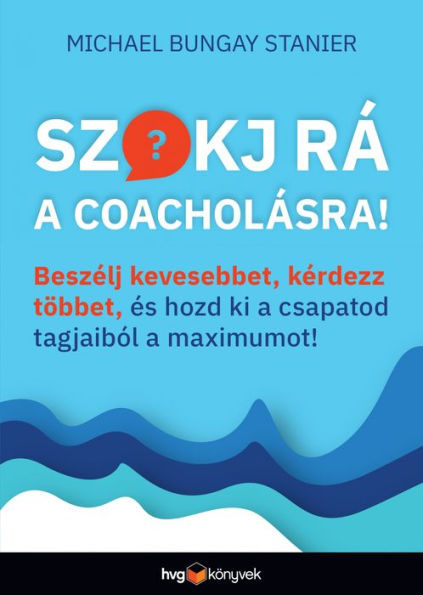 MICHAEL BUNGAY STANIER

SZ?KJ RÁ A COACHOLÁSRA!

Beszélj kevesebbet, kérdezz többet, és hozd ki a csapatod tagjaiból a maximumot!

hvg könyvek